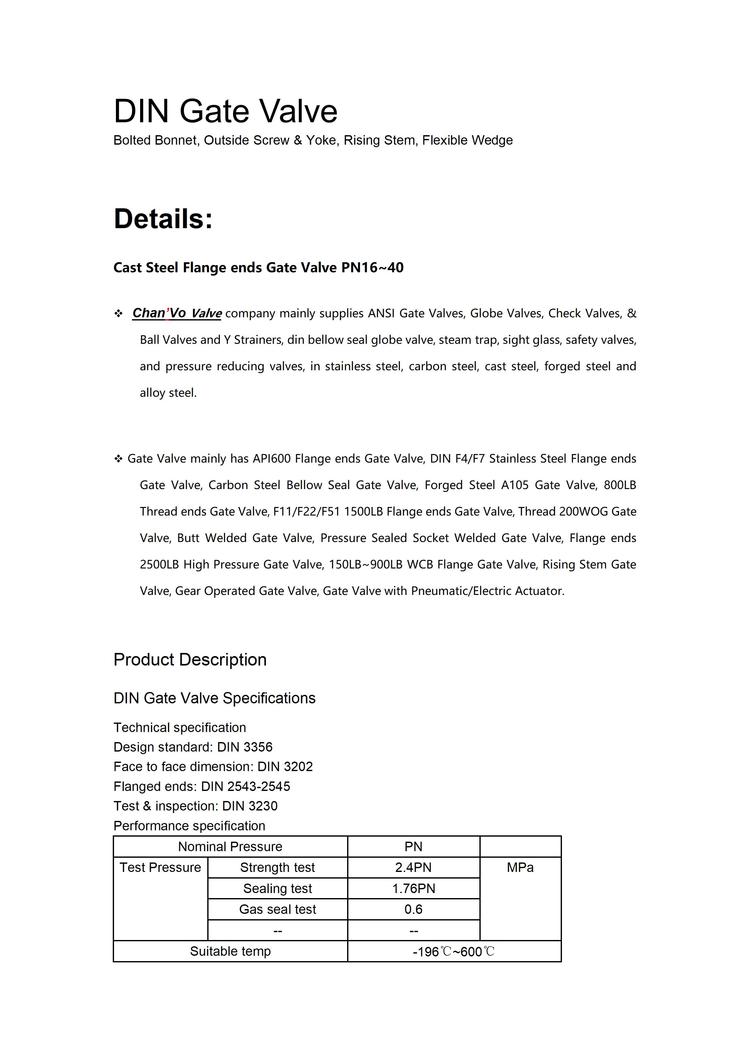 DIN Gate Valve

Bolted Bonnet, Outside Screw & Yoke, Rising Stem, Flexible Wedge

Details:

Cast Steel Flange ends Gate Valve PN16~40

❖ Chan'Vo Valve company mainly supplies ANSI Gate Valves, Globe Valves, Check Valves, & Ball Valves and Y Strainers, din bellow seal globe valve, steam trap, sight glass, safety valves, and pressure reducing valves, in stainless steel, carbon steel, cast steel, forged steel and alloy steel.

❖ Gate Valve mainly has API600 Flange ends Gate Valve, DIN F4/F7 Stainless Steel Flange ends Gate Valve, Carbon Steel Bellow Seal Gate Valve, Forged Steel A105 Gate Valve, 800LB Thread ends Gate Valve, F11/F22/F51 1500LB Flange ends Gate Valve, Thread 200WOG Gate Valve, Butt Welded Gate Valve, Pressure Sealed Socket Welded Gate Valve, Flange ends 2500LB High Pressure Gate Valve, 150LB~900LB WCB Flange Gate Valve, Rising Stem Gate Valve, Gear Operated Gate Valve, Gate Valve with Pneumatic/Electric Actuator.

Product Description

DIN Gate Valve Specifications

Technical specification
Design standard: DIN 3356
Face to face dimension: DIN 3202
Flanged ends: DIN 2543-2545
Test & inspection: DIN 3230
Performance specification

| Nominal Pressure | | PN | |
|---|---|---|---|
| Test Pressure | Strength test | 2.4PN | MPa |
| | Sealing test | 1.76PN | |
| | Gas seal test | 0.6 | |
| | -- | -- | |
| Suitable temp | | -196℃~600℃ | |